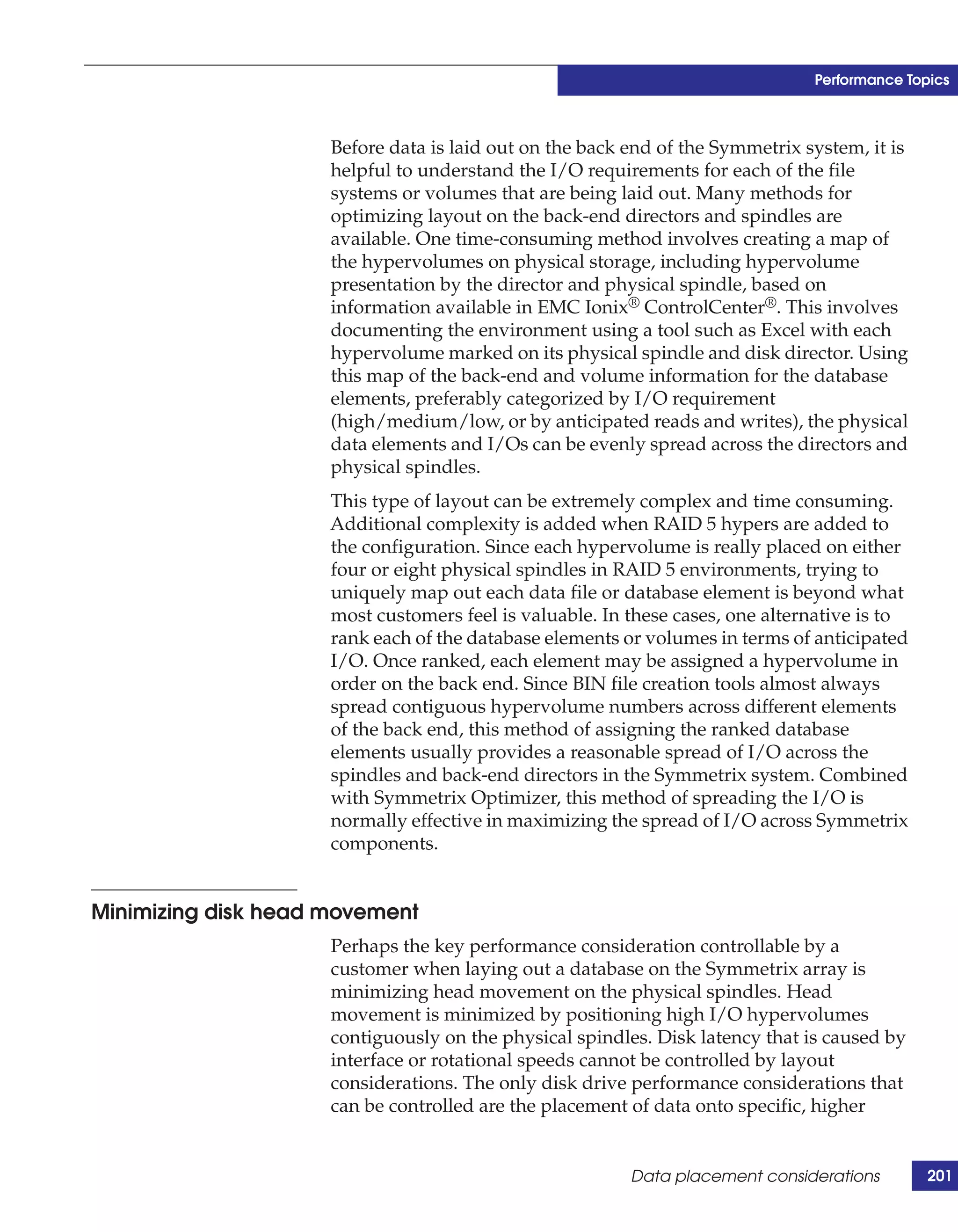 Performance Topics

Before data is laid out on the back end of the Symmetrix system, it is helpful to understand the I/O requirements for each of the file systems or volumes that are being laid out. Many methods for optimizing layout on the back-end directors and spindles are available. One time-consuming method involves creating a map of the hypervolumes on physical storage, including hypervolume presentation by the director and physical spindle, based on information available in EMC Ionix® ControlCenter®. This involves documenting the environment using a tool such as Excel with each hypervolume marked on its physical spindle and disk director. Using this map of the back-end and volume information for the database elements, preferably categorized by I/O requirement (high/medium/low, or by anticipated reads and writes), the physical data elements and I/Os can be evenly spread across the directors and physical spindles.

This type of layout can be extremely complex and time consuming. Additional complexity is added when RAID 5 hypers are added to the configuration. Since each hypervolume is really placed on either four or eight physical spindles in RAID 5 environments, trying to uniquely map out each data file or database element is beyond what most customers feel is valuable. In these cases, one alternative is to rank each of the database elements or volumes in terms of anticipated I/O. Once ranked, each element may be assigned a hypervolume in order on the back end. Since BIN file creation tools almost always spread contiguous hypervolume numbers across different elements of the back end, this method of assigning the ranked database elements usually provides a reasonable spread of I/O across the spindles and back-end directors in the Symmetrix system. Combined with Symmetrix Optimizer, this method of spreading the I/O is normally effective in maximizing the spread of I/O across Symmetrix components.

Minimizing disk head movement

Perhaps the key performance consideration controllable by a customer when laying out a database on the Symmetrix array is minimizing head movement on the physical spindles. Head movement is minimized by positioning high I/O hypervolumes contiguously on the physical spindles. Disk latency that is caused by interface or rotational speeds cannot be controlled by layout considerations. The only disk drive performance considerations that can be controlled are the placement of data onto specific, higher

Data placement considerations 201